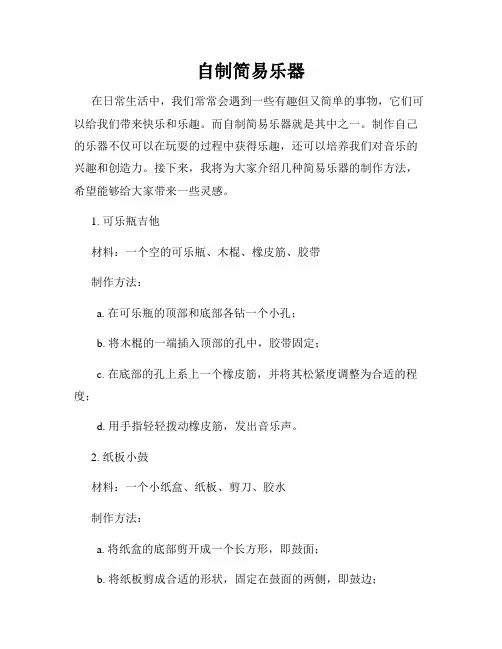 自制简易乐器

在日常生活中，我们常常会遇到一些有趣但又简单的事物，它们可以给我们带来快乐和乐趣。而自制简易乐器就是其中之一。制作自己的乐器不仅可以在玩耍的过程中获得乐趣，还可以培养我们对音乐的兴趣和创造力。接下来，我将为大家介绍几种简易乐器的制作方法，希望能够给大家带来一些灵感。

1. 可乐瓶吉他

材料：一个空的可乐瓶、木棍、橡皮筋、胶带

制作方法：

a. 在可乐瓶的顶部和底部各钻一个小孔；

b. 将木棍的一端插入顶部的孔中，胶带固定；

c. 在底部的孔上系上一个橡皮筋，并将其松紧度调整为合适的程度；

d. 用手指轻轻拨动橡皮筋，发出音乐声。

2. 纸板小鼓

材料：一个小纸盒、纸板、剪刀、胶水

制作方法：

a. 将纸盒的底部剪开成一个长方形，即鼓面；

b. 将纸板剪成合适的形状，固定在鼓面的两侧，即鼓边；